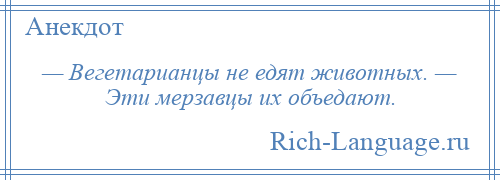 Анекдот

— Вегетарианцы не едят животных. — Эти мерзавцы их объедают.

Rich-Language.ru